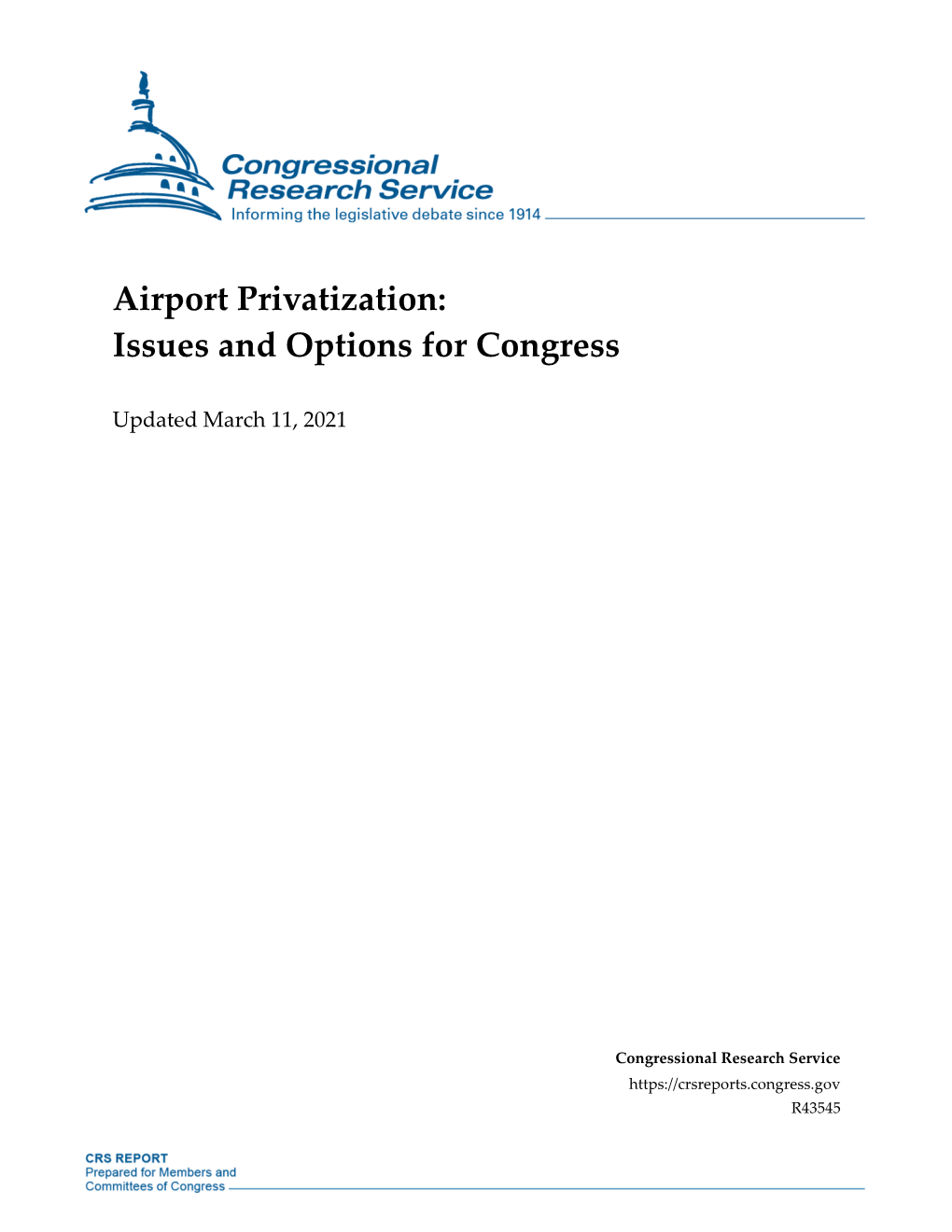 Congressional Research Service
Informing the legislative debate since 1914

Airport Privatization: Issues and Options for Congress

Updated March 11, 2021

Congressional Research Service
https://crsreports.congress.gov
R43545

CRS REPORT
Prepared for Members and Committees of Congress